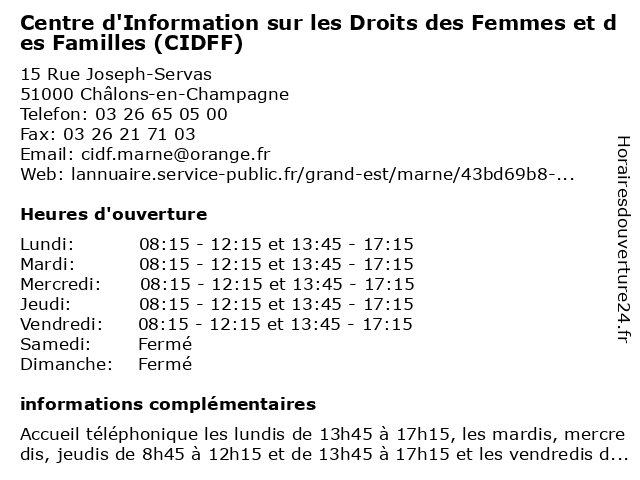 Centre d'Information sur les Droits des Femmes et des Familles (CIDFF)

15 Rue Joseph-Servas
51000 Châlons-en-Champagne
Telefon: 03 26 65 05 00
Fax: 03 26 21 71 03
Email: cidf.marne@orange.fr
Web: lannuaire.service-public.fr/grand-est/marne/43bd69b8-...

Heures d'ouverture

Lundi: 08:15 - 12:15 et 13:45 - 17:15
Mardi: 08:15 - 12:15 et 13:45 - 17:15
Mercredi: 08:15 - 12:15 et 13:45 - 17:15
Jeudi: 08:15 - 12:15 et 13:45 - 17:15
Vendredi: 08:15 - 12:15 et 13:45 - 17:15
Samedi: Fermé
Dimanche: Fermé

informations complémentaires

Accueil téléphonique les lundis de 13h45 à 17h15, les mardis, mercredis, jeudis de 8h45 à 12h15 et de 13h45 à 17h15 et les vendredis d...

Horairesdouverture24.fr